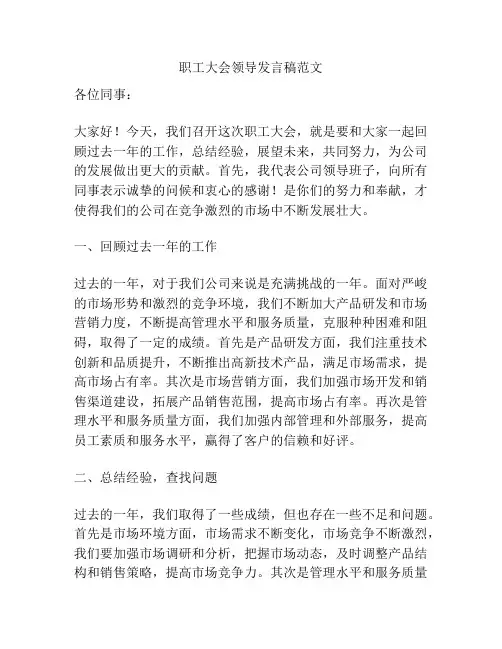 职工大会领导发言稿范文

各位同事：

大家好！今天，我们召开这次职工大会，就是要和大家一起回顾过去一年的工作，总结经验，展望未来，共同努力，为公司的发展做出更大的贡献。首先，我代表公司领导班子，向所有同事表示诚挚的问候和衷心的感谢！是你们的努力和奉献，才使得我们的公司在竞争激烈的市场中不断发展壮大。

一、回顾过去一年的工作

过去的一年，对于我们公司来说是充满挑战的一年。面对严峻的市场形势和激烈的竞争环境，我们不断加大产品研发和市场营销力度，不断提高管理水平和服务质量，克服种种困难和阻碍，取得了一定的成绩。首先是产品研发方面，我们注重技术创新和品质提升，不断推出高新技术产品，满足市场需求，提高市场占有率。其次是市场营销方面，我们加强市场开发和销售渠道建设，拓展产品销售范围，提高市场占有率。再次是管理水平和服务质量方面，我们加强内部管理和外部服务，提高员工素质和服务水平，赢得了客户的信赖和好评。

二、总结经验，查找问题

过去的一年，我们取得了一些成绩，但也存在一些不足和问题。首先是市场环境方面，市场需求不断变化，市场竞争不断激烈，我们要加强市场调研和分析，把握市场动态，及时调整产品结构和销售策略，提高市场竞争力。其次是管理水平和服务质量